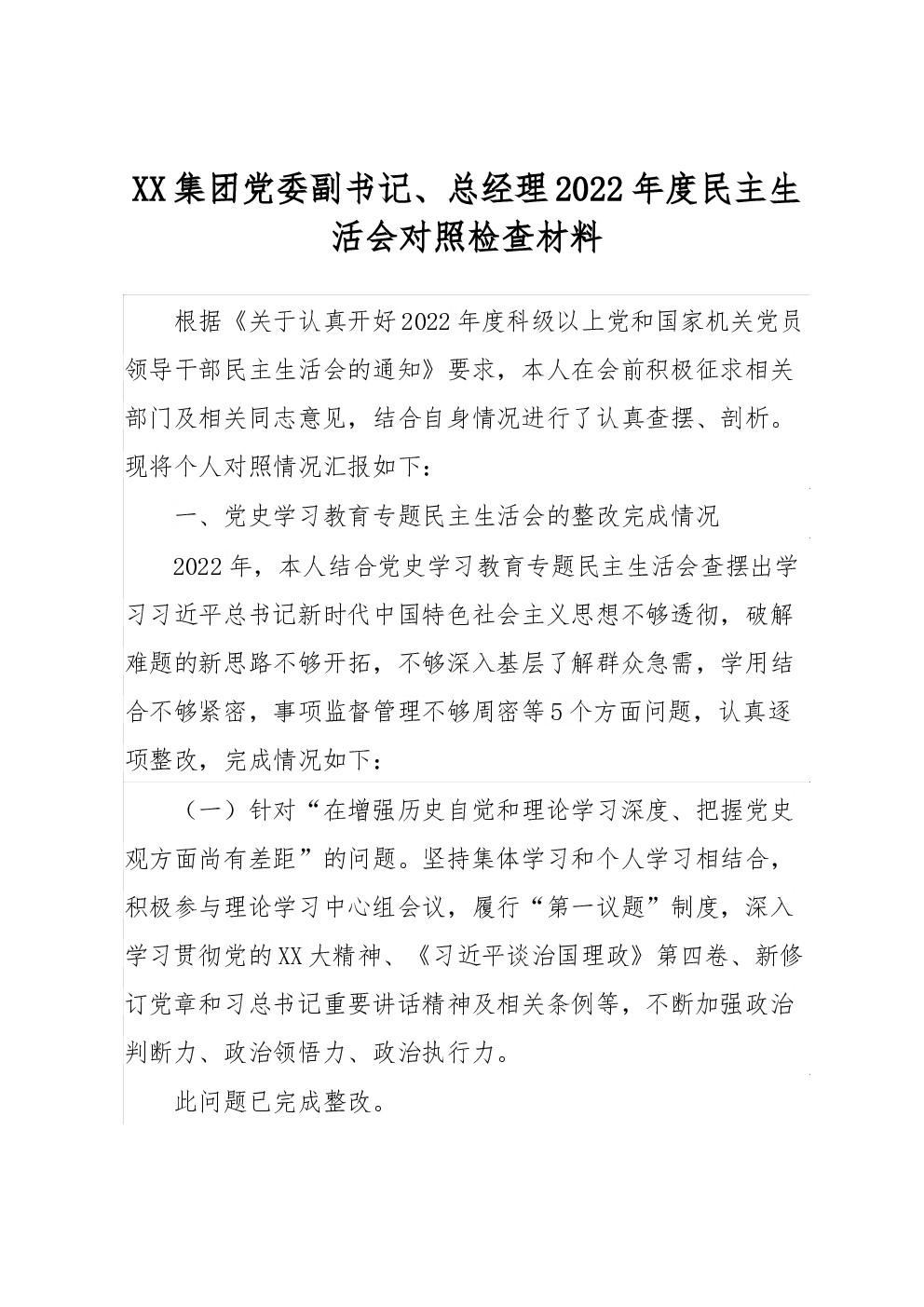 XX集团党委副书记、总经理2022年度民主生活会对照检查材料

根据《关于认真开好2022年度科级以上党和国家机关党员领导干部民主生活会的通知》要求，本人在会前积极征求相关部门及相关同志意见，结合自身情况进行了认真查摆、剖析。现将个人对照情况汇报如下：

一、党史学习教育专题民主生活会的整改完成情况

2022年，本人结合党史学习教育专题民主生活会查摆出学习习近平总书记新时代中国特色社会主义思想不够透彻，破解难题的新思路不够开拓，不够深入基层了解群众急需，学用结合不够紧密，事项监督管理不够周密等5个方面问题，认真逐项整改，完成情况如下：

（一）针对“在增强历史自觉和理论学习深度、把握党史观方面尚有差距”的问题。坚持集体学习和个人学习相结合，积极参与理论学习中心组会议，履行“第一议题”制度，深入学习贯彻党的XX大精神、《习近平谈治国理政》第四卷、新修订党章和习总书记重要讲话精神及相关条例等，不断加强政治判断力、政治领悟力、政治执行力。

此问题已完成整改。